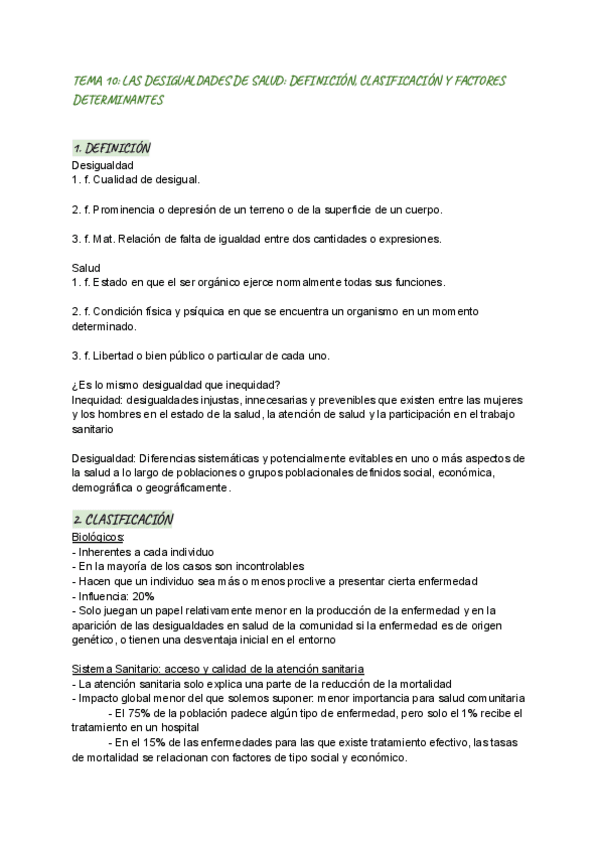 TEMA 10: LAS DESIGUALDADES DE SALUD: DEFINICIÓN, CLASIFICACIÓN Y FACTORES DETERMINANTES

1. DEFINICIÓN
Desigualdad
1. f. Cualidad de desigual.

2. f. Prominencia o depresión de un terreno o de la superficie de un cuerpo.

3. f. Mat. Relación de falta de igualdad entre dos cantidades o expresiones.

Salud
1. f. Estado en que el ser orgánico ejerce normalmente todas sus funciones.

2. f. Condición física y psíquica en que se encuentra un organismo en un momento determinado.

3. f. Libertad o bien público o particular de cada uno.

¿Es lo mismo desigualdad que inequidad?
Inequidad: desigualdades injustas, innecesarias y prevenibles que existen entre las mujeres y los hombres en el estado de la salud, la atención de salud y la participación en el trabajo sanitario

Desigualdad: Diferencias sistemáticas y potencialmente evitables en uno o más aspectos de la salud a lo largo de poblaciones o grupos poblacionales definidos social, económica, demográfica o geográficamente.

2. CLASIFICACIÓN
Biológicos:
- Inherentes a cada individuo
- En la mayoría de los casos son incontrolables
- Hacen que un individuo sea más o menos proclive a presentar cierta enfermedad
- Influencia: 20%
- Solo juegan un papel relativamente menor en la producción de la enfermedad y en la aparición de las desigualdades en salud de la comunidad si la enfermedad es de origen genético, o tienen una desventaja inicial en el entorno

Sistema Sanitario: acceso y calidad de la atención sanitaria
- La atención sanitaria solo explica una parte de la reducción de la mortalidad
- Impacto global menor del que solemos suponer: menor importancia para salud comunitaria
- El 75% de la población padece algún tipo de enfermedad, pero solo el 1% recibe el tratamiento en un hospital
- En el 15% de las enfermedades para las que existe tratamiento efectivo, las tasas de mortalidad se relacionan con factores de tipo social y económico.